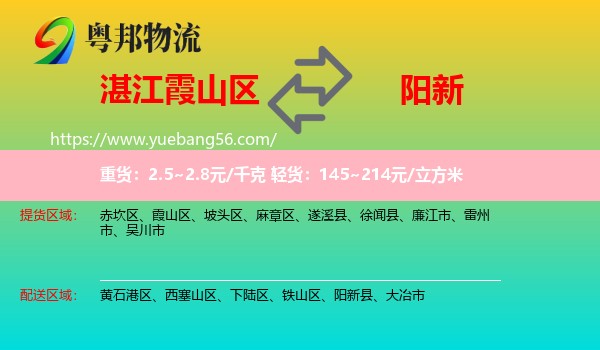 粤邦物流

湛江霞山区

阳新

https://www.yuebang56.com/

重货：2.5~2.8元/千克 轻货：145~214元/立方米

提货区域： 赤坎区、霞山区、坡头区、麻章区、遂溪县、徐闻县、廉江市、雷州市、吴川市

配送区域： 黄石港区、西塞山区、下陆区、铁山区、阳新县、大冶市